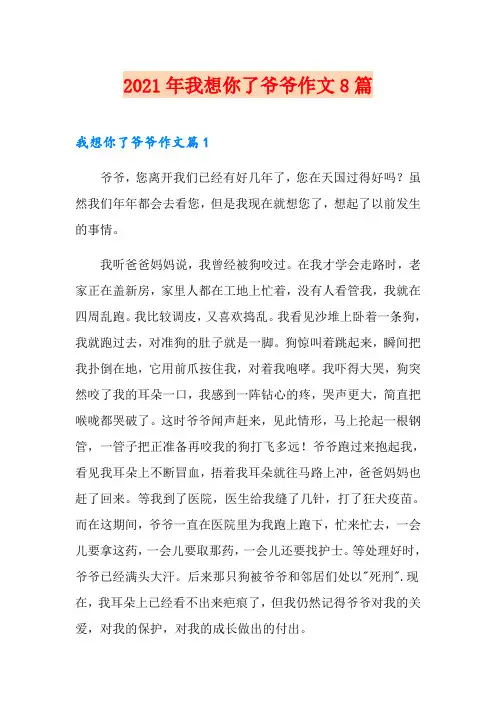 2021年我想你了爷爷作文8篇

我想你了爷爷作文篇1

爷爷，您离开我们已经有好几年了，您在天国过得好吗？虽然我们年年都会去看您，但是我现在就想您了，想起了以前发生的事情。

我听爸爸妈妈说，我曾经被狗咬过。在我才学会走路时，老家正在盖新房，家里人都在工地上忙着，没有人看管我，我就在四周乱跑。我比较调皮，又喜欢捣乱。我看见沙堆上卧着一条狗，我就跑过去，对准狗的肚子就是一脚。狗惊叫着跳起来，瞬间把我扑倒在地，它用前爪按住我，对着我咆哮。我吓得大哭，狗突然咬了我的耳朵一口，我感到一阵钻心的疼，哭声更大，简直把喉咙都哭破了。这时爷爷闻声赶来，见此情形，马上抡起一根钢管，一管子把正准备再咬我的狗打飞多远！爷爷跑过来抱起我，看见我耳朵上不断冒血，捂着我耳朵就往马路上冲，爸爸妈妈也赶了回来。等我到了医院，医生给我缝了几针，打了狂犬疫苗。而在这期间，爷爷一直在医院里为我跑上跑下，忙来忙去，一会儿要拿这药，一会儿要取那药，一会儿还要找护士。等处理好时，爷爷已经满头大汗。后来那只狗被爷爷和邻居们处以"死刑".现在，我耳朵上已经看不出来疤痕了，但我仍然记得爷爷对我的关爱，对我的保护，对我的成长做出的付出。